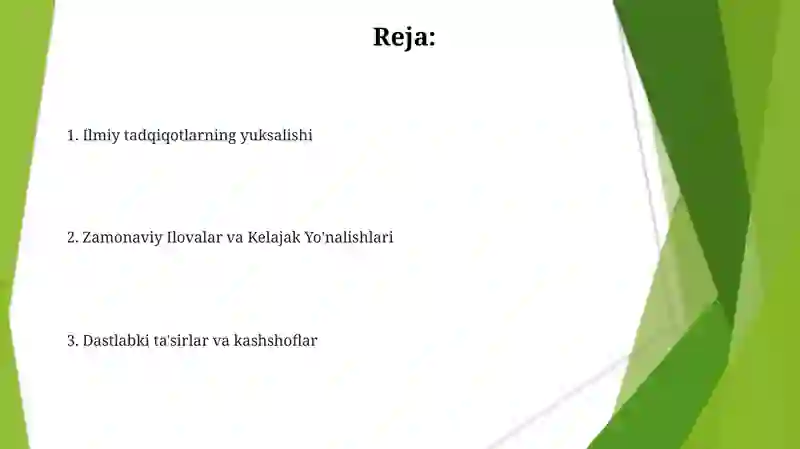 Reja:

1. Ilmiy tadqiqotlarning yuksalishi

2. Zamonaviy Ilovalar va Kelajak Yo'nalishlari

3. Dastlabki ta'sirlar va kashshoflar